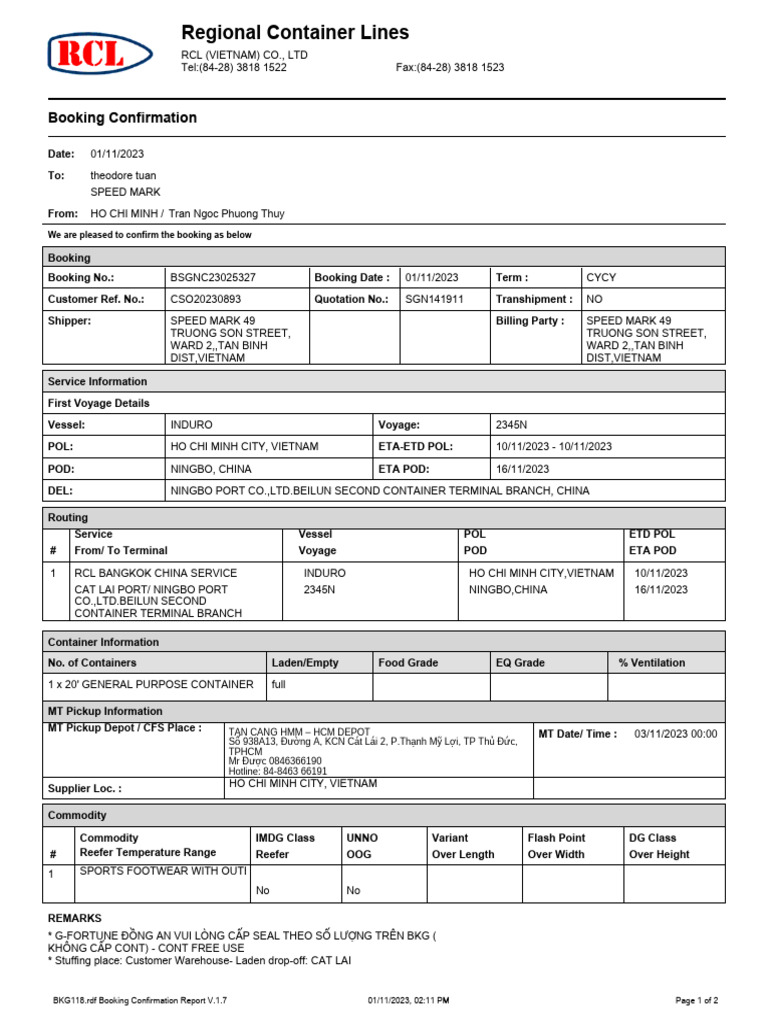 RCL

Regional Container Lines
RCL (VIETNAM) CO., LTD
Tel:(84-28) 3818 1522 Fax:(84-28) 3818 1523

Booking Confirmation

Date: 01/11/2023
To: theodore tuan
SPEED MARK
From: HO CHI MINH / Tran Ngoc Phuong Thuy

We are pleased to confirm the booking as below

Booking

| Booking No.: | BSGNC23025327 | Booking Date : | 01/11/2023 | Term : | CYCY |
|---|---|---|---|---|---|
| Customer Ref. No.: | CSO20230893 | Quotation No.: | SGN141911 | Transhipment : | NO |
| Shipper: | SPEED MARK 49 TRUONG SON STREET, WARD 2,,TAN BINH DIST,VIETNAM | | | Billing Party : | SPEED MARK 49 TRUONG SON STREET, WARD 2,,TAN BINH DIST,VIETNAM |

Service Information
First Voyage Details

| Vessel: | INDURO | Voyage: | 2345N |
|---|---|---|---|
| POL: | HO CHI MINH CITY, VIETNAM | ETA-ETD POL: | 10/11/2023 - 10/11/2023 |
| POD: | NINGBO, CHINA | ETA POD: | 16/11/2023 |
| DEL: | NINGBO PORT CO.,LTD.BEILUN SECOND CONTAINER TERMINAL BRANCH, CHINA | | |

Routing

| # | Service From/ To Terminal | Vessel Voyage | POL POD | ETD POL ETA POD |
|---|---|---|---|---|
| 1 | RCL BANGKOK CHINA SERVICE CAT LAI PORT/ NINGBO PORT CO.,LTD.BEILUN SECOND CONTAINER TERMINAL BRANCH | INDURO 2345N | HO CHI MINH CITY,VIETNAM NINGBO,CHINA | 10/11/2023 16/11/2023 |

Container Information

| No. of Containers | Laden/Empty | Food Grade | EQ Grade | % Ventilation |
|---|---|---|---|---|
| 1 x 20' GENERAL PURPOSE CONTAINER | full | | | |

MT Pickup Information

| MT Pickup Depot / CFS Place : | TAN CANG HMM – HCM DEPOT Số 938A13, Đường A, KCN Cát Lái 2, P.Thạnh Mỹ Lợi, TP Thủ Đức, TPHCM Mr Được 0846366190 Hotline: 84-8463 66191 | MT Date/ Time : | 03/11/2023 00:00 |
|---|---|---|---|
| Supplier Loc. : | HO CHI MINH CITY, VIETNAM | | |

Commodity

| # | Commodity Reefer Temperature Range | IMDG Class Reefer | UNNO OOG | Variant Over Length | Flash Point Over Width | DG Class Over Height |
|---|---|---|---|---|---|---|
| 1 | SPORTS FOOTWEAR WITH OUTI | No | No | | | |

REMARKS
* G-FORTUNE ĐỒNG AN VUI LÒNG CẤP SEAL THEO SỐ LƯỢNG TRÊN BKG ( KHÔNG CẤP CONT) - CONT FREE USE
* Stuffing place: Customer Warehouse- Laden drop-off: CAT LAI

BKG118.rdf Booking Confirmation Report V.1.7 01/11/2023, 02:11 PM Page 1 of 2